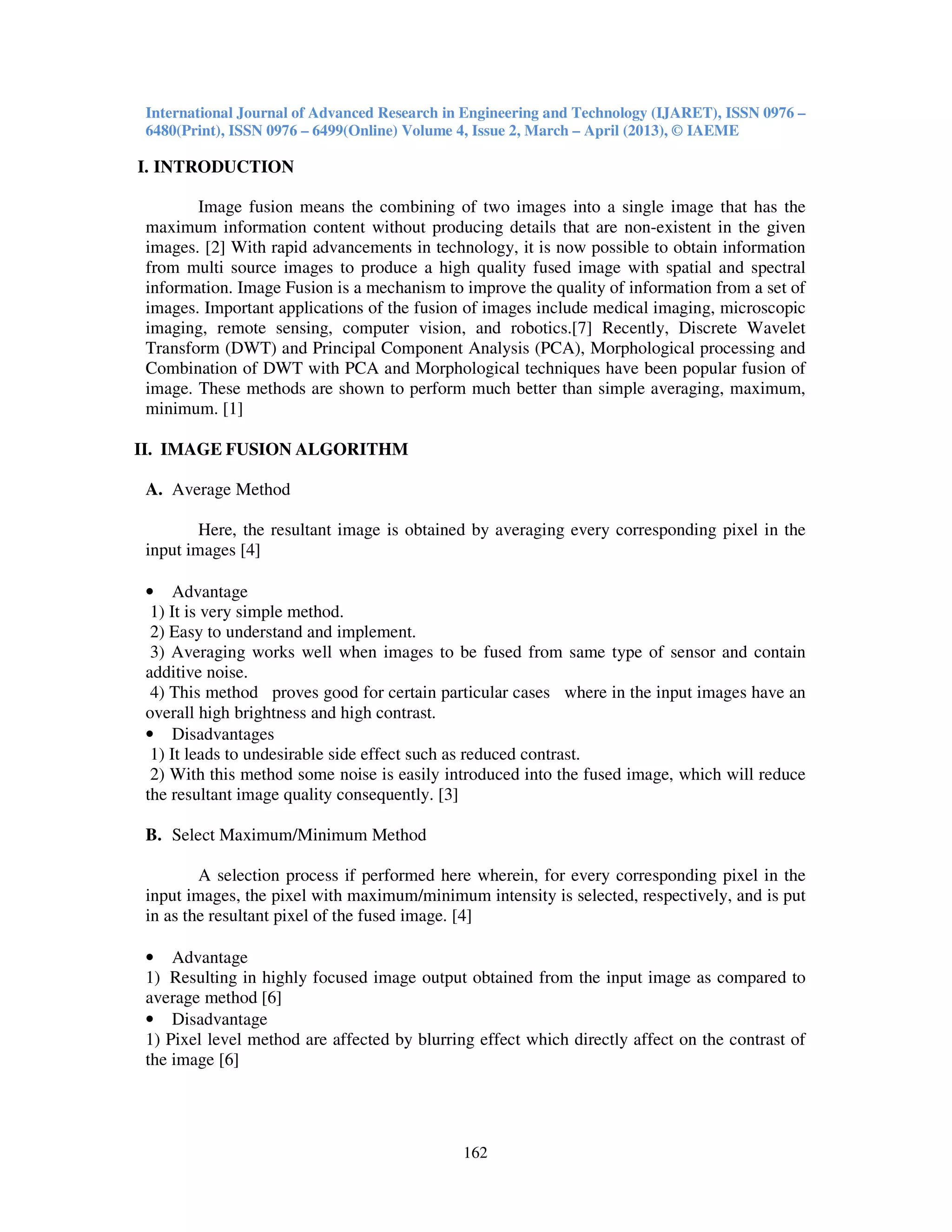 International Journal of Advanced Research in Engineering and Technology (IJARET), ISSN 0976 – 6480(Print), ISSN 0976 – 6499(Online) Volume 4, Issue 2, March – April (2013), © IAEME

I. INTRODUCTION

Image fusion means the combining of two images into a single image that has the maximum information content without producing details that are non-existent in the given images. [2] With rapid advancements in technology, it is now possible to obtain information from multi source images to produce a high quality fused image with spatial and spectral information. Image Fusion is a mechanism to improve the quality of information from a set of images. Important applications of the fusion of images include medical imaging, microscopic imaging, remote sensing, computer vision, and robotics.[7] Recently, Discrete Wavelet Transform (DWT) and Principal Component Analysis (PCA), Morphological processing and Combination of DWT with PCA and Morphological techniques have been popular fusion of image. These methods are shown to perform much better than simple averaging, maximum, minimum. [1]

II. IMAGE FUSION ALGORITHM

A. Average Method

Here, the resultant image is obtained by averaging every corresponding pixel in the input images [4]

• Advantage
1) It is very simple method.
2) Easy to understand and implement.
3) Averaging works well when images to be fused from same type of sensor and contain additive noise.
4) This method proves good for certain particular cases where in the input images have an overall high brightness and high contrast.
• Disadvantages
1) It leads to undesirable side effect such as reduced contrast.
2) With this method some noise is easily introduced into the fused image, which will reduce the resultant image quality consequently. [3]

B. Select Maximum/Minimum Method

A selection process if performed here wherein, for every corresponding pixel in the input images, the pixel with maximum/minimum intensity is selected, respectively, and is put in as the resultant pixel of the fused image. [4]

• Advantage
1) Resulting in highly focused image output obtained from the input image as compared to average method [6]
• Disadvantage
1) Pixel level method are affected by blurring effect which directly affect on the contrast of the image [6]

162